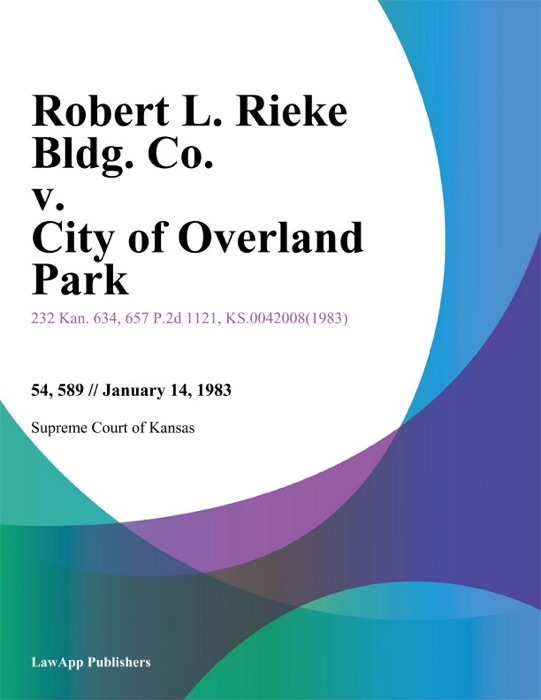 Robert L. Rieke Bldg. Co. v. City of Overland Park

232 Kan. 634, 657 P.2d 1121, KS.0042008(1983)

54, 589 // January 14, 1983

Supreme Court of Kansas

LawApp Publishers